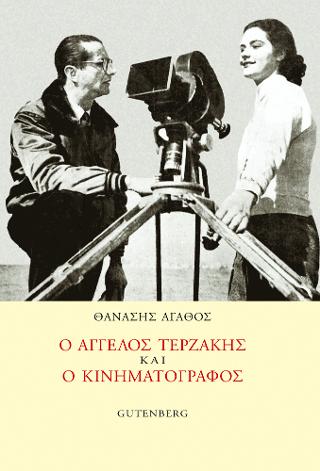 ΘΑΝΑΣΗΣ ΑΓΑΘΟΣ

Ο ΑΓΓΕΛΟΣ ΤΕΡΖΑΚΗΣ
ΚΑΙ
Ο ΚΙΝΗΜΑΤΟΓΡΑΦΟΣ

GUTENBERG